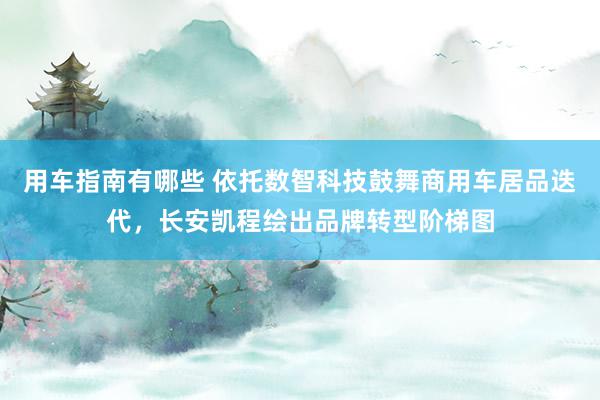 用车指南有哪些 依托数智科技鼓舞商用车居品迭代，长安凯程绘出品牌转型阶梯图